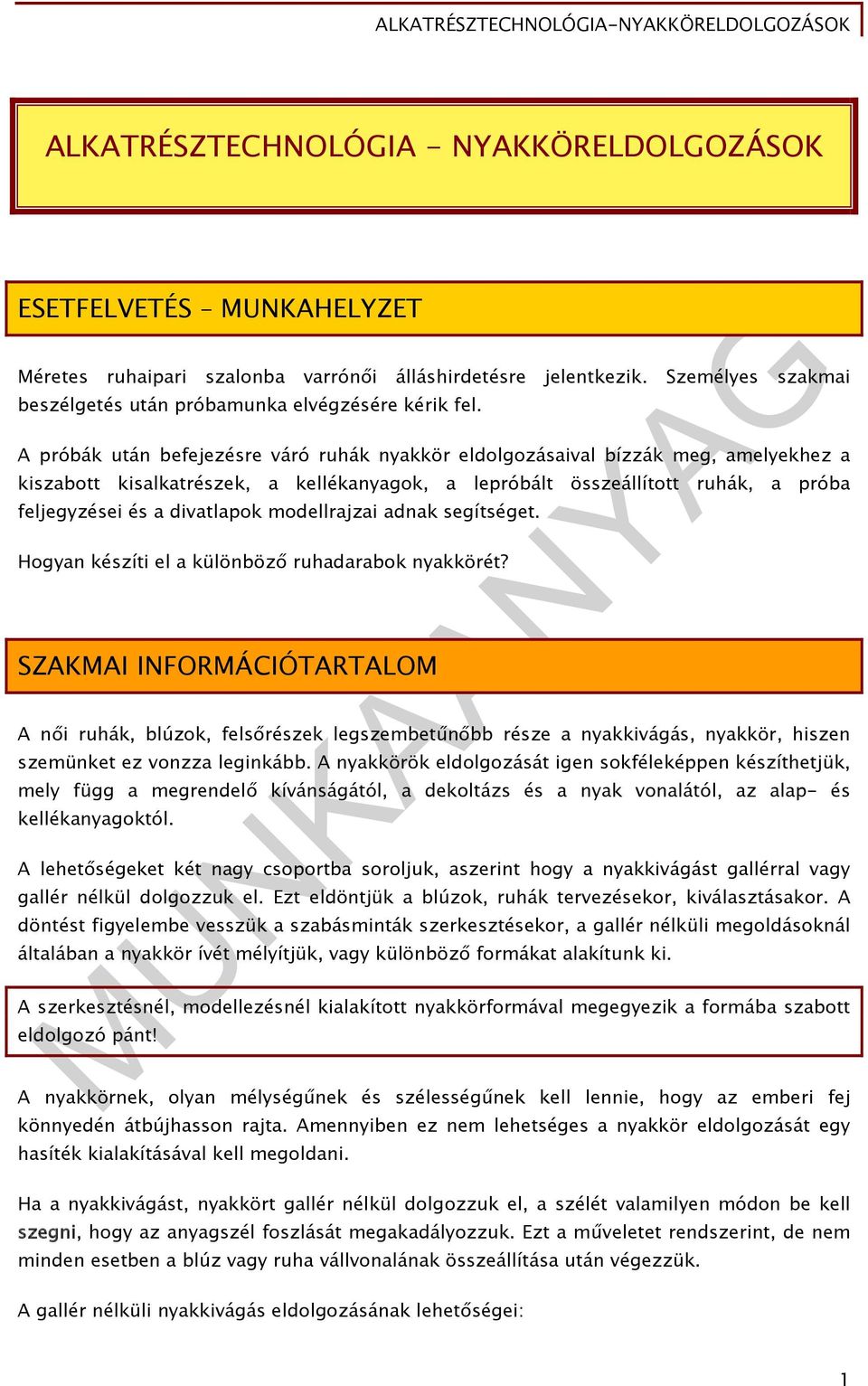 ALKATRÉSZTECHNOLÓGIA-NYAKKÖRELDOLGOZÁSOK

ALKATRÉSZTECHNOLÓGIA - NYAKKÖRELDOLGOZÁSOK

ESETFELVETÉS – MUNKAHELYZET

Méretes ruhaipari szalonba varrónői álláshirdetésre jelentkezik. Személyes szakmai beszélgetés után próbamunka elvégzésére kérik fel.

A próbák után befejezésre váró ruhák nyakkör eldolgozásaival bízzák meg, amelyekhez a kiszabott kisalkatrészek, a kellékanyagok, a lepróbált összeállított ruhák, a próba feljegyzései és a divatlapok modellrajzai adnak segítséget.

Hogyan készíti el a különböző ruhadarabok nyakkörét?

SZAKMAI INFORMÁCIÓTARTALOM

A női ruhák, blúzok, felsőrészek legszembetűnőbb része a nyakkivágás, nyakkör, hiszen szemünket ez vonzza leginkább. A nyakkörök eldolgozását igen sokféleképpen készíthetjük, mely függ a megrendelő kívánságától, a dekoltázs és a nyak vonalától, az alap- és kellékanyagoktól.

A lehetőségeket két nagy csoportba soroljuk, aszerint hogy a nyakkivágást gallérral vagy gallér nélkül dolgozzuk el. Ezt eldöntjük a blúzok, ruhák tervezésekor, kiválasztásakor. A döntést figyelembe vesszük a szabásminták szerkesztésekor, a gallér nélküli megoldásoknál általában a nyakkör ívét mélyítjük, vagy különböző formákat alakítunk ki.

A szerkesztésnél, modellezésnél kialakított nyakkörformával megegyezik a formába szabott eldolgozó pánt!

A nyakkörnek, olyan mélységűnek és szélességűnek kell lennie, hogy az emberi fej könnyedén átbújhasson rajta. Amennyiben ez nem lehetséges a nyakkör eldolgozását egy hasíték kialakításával kell megoldani.

Ha a nyakkivágást, nyakkört gallér nélkül dolgozzuk el, a szélét valamilyen módon be kell szegni, hogy az anyagszél foszlását megakadályozzuk. Ezt a műveletet rendszerint, de nem minden esetben a blúz vagy ruha vállvonalának összeállítása után végezzük.

A gallér nélküli nyakkivágás eldolgozásának lehetőségei:

MUNKAANYAG

1